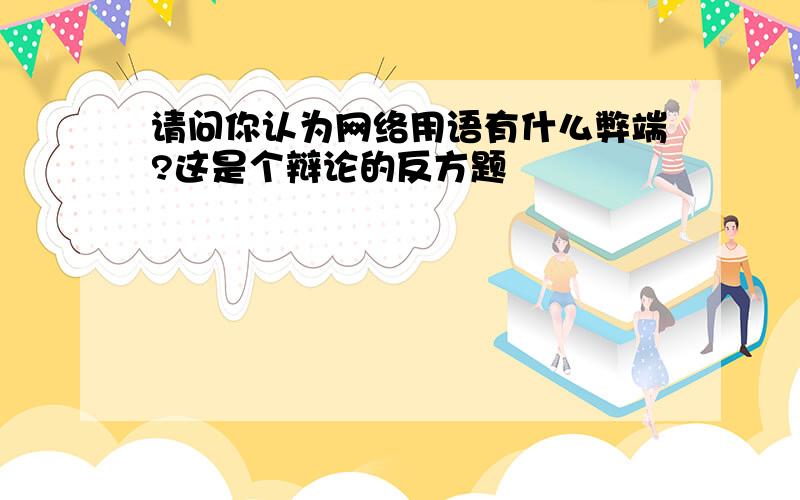 请问你认为网络用语有什么弊端?这是个辩论的反方题